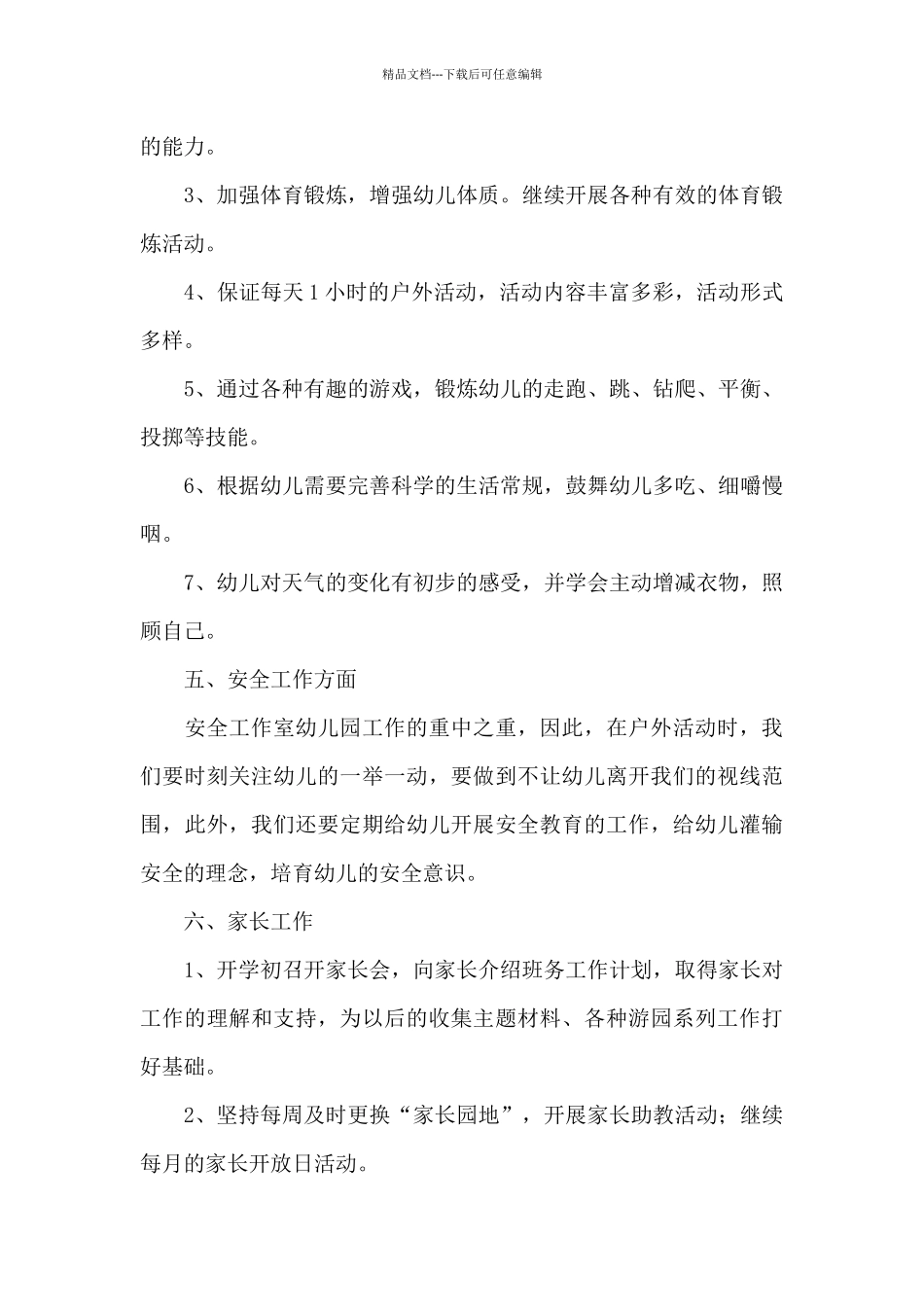 精品文档---下载后可任意编辑

的能力。

3、加强体育锻炼，增强幼儿体质。继续开展各种有效的体育锻炼活动。

4、保证每天1小时的户外活动，活动内容丰富多彩，活动形式多样。

5、通过各种有趣的游戏，锻炼幼儿的走跑、跳、钻爬、平衡、投掷等技能。

6、根据幼儿需要完善科学的生活常规，鼓舞幼儿多吃、细嚼慢咽。

7、幼儿对天气的变化有初步的感受，并学会主动增减衣物，照顾自己。

五、安全工作方面

安全工作室幼儿园工作的重中之重，因此，在户外活动时，我们要时刻关注幼儿的一举一动，要做到不让幼儿离开我们的视线范围，此外，我们还要定期给幼儿开展安全教育的工作，给幼儿灌输安全的理念，培育幼儿的安全意识。

六、家长工作

1、开学初召开家长会，向家长介绍班务工作计划，取得家长对工作的理解和支持，为以后的收集主题材料、各种游园系列工作打好基础。

2、坚持每周及时更换“家长园地”，开展家长助教活动；继续每月的家长开放日活动。